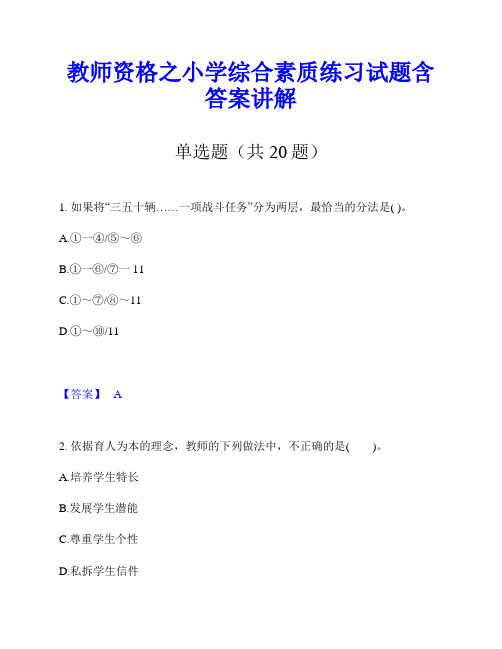 教师资格之小学综合素质练习试题含答案讲解

单选题（共 20 题）

1. 如果将“三五十辆……一项战斗任务”分为两层，最恰当的分法是( )。

A.①一④/⑤～⑥

B.①一⑥/⑦一 11

C.①～⑦/⑧～11

D.①～⑩/11

【答案】 A

2. 依据育人为本的理念，教师的下列做法中，不正确的是(　　)。

A.培养学生特长

B.发展学生潜能

C.尊重学生个性

D.私拆学生信件